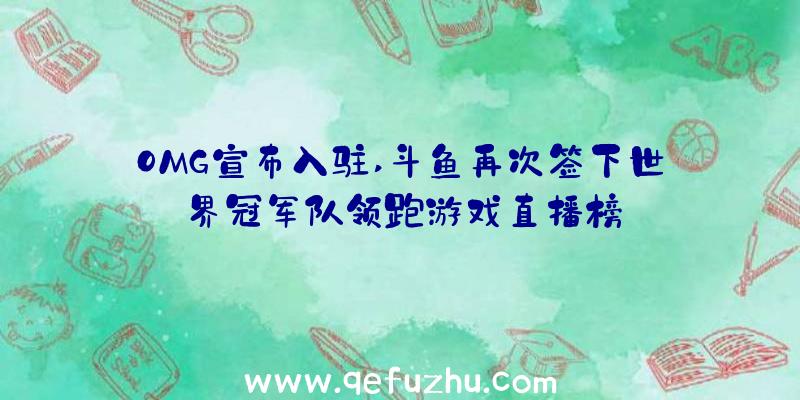 OMG宣布入驻,斗鱼再次签下世界冠军队领跑游戏直播榜

ABC

www.qefuzhu.com